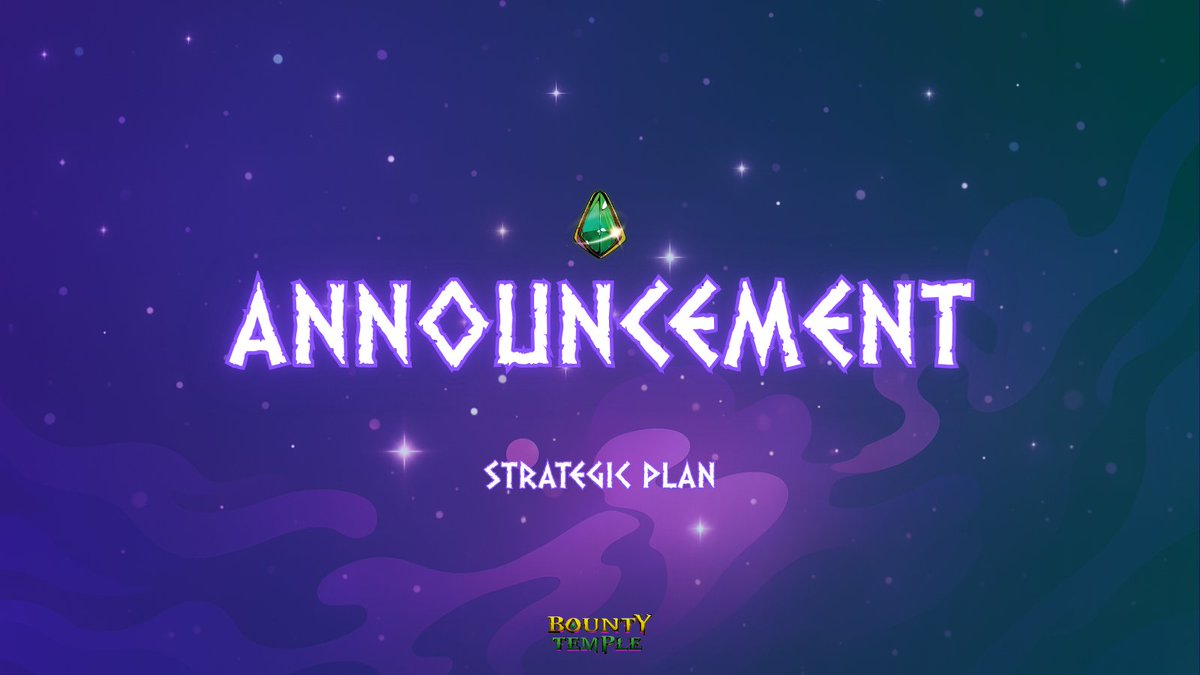 ANNOUNCEMENT

STRATEGIC PLAN

BOUNTY TEMPLE